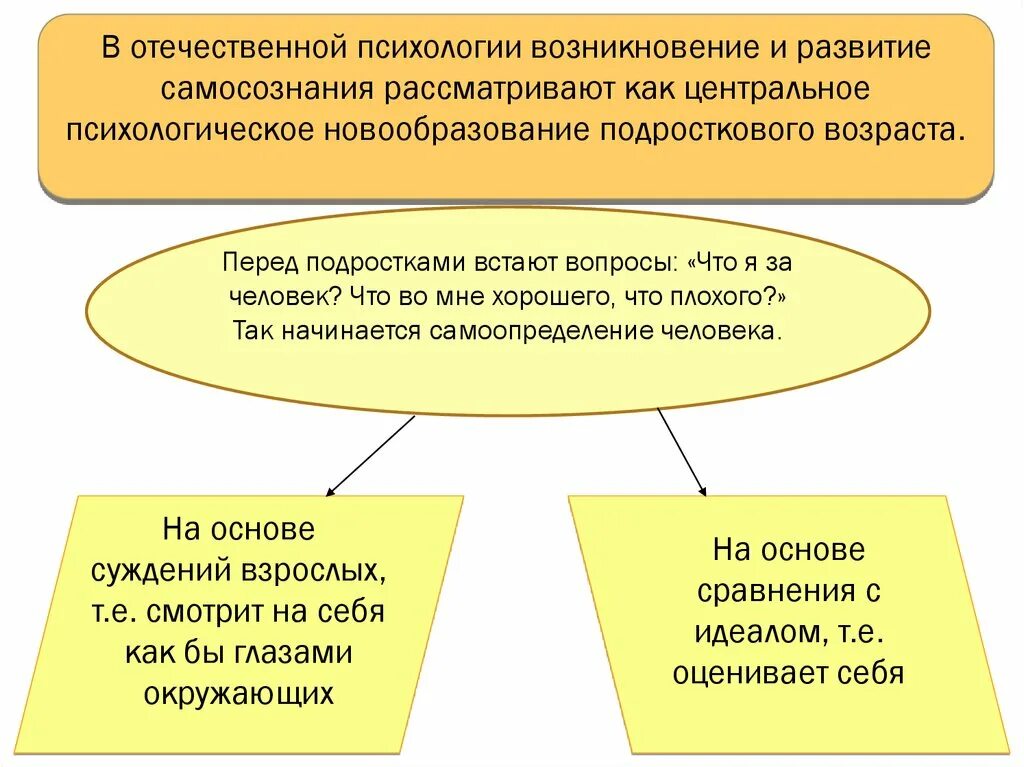 В отечественной психологии возникновение и развитие самосознания рассматривают как центральное психологическое новообразование подросткового возраста.

Перед подростками встают вопросы: «Что я за человек? Что во мне хорошего, что плохого?» Так начинается самоопределение человека.

На основе суждений взрослых, т.е. смотрит на себя как бы глазами окружающих

На основе сравнения с идеалом, т.е. оценивает себя